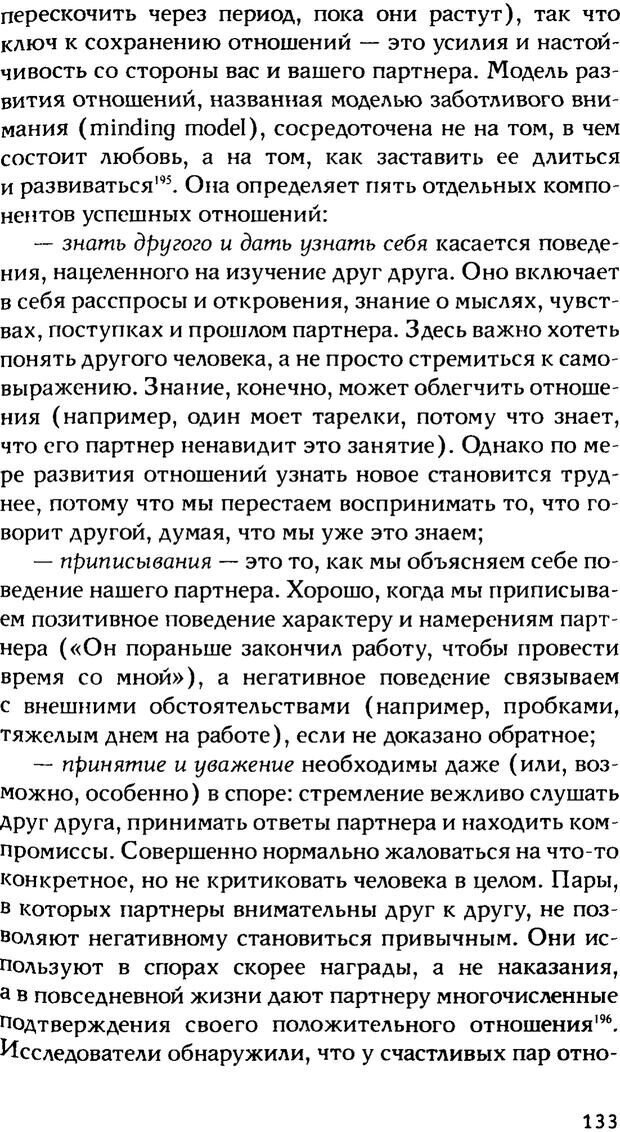 перескочить через период, пока они растут), так что ключ к сохранению отношений — это усилия и настойчивость со стороны вас и вашего партнера. Модель развития отношений, названная моделью заботливого внимания (minding model), сосредоточена не на том, в чем состоит любовь, а на том, как заставить ее длиться и развиваться$^{195}$. Она определяет пять отдельных компонентов успешных отношений:

— знать другого и дать узнать себя касается поведения, нацеленного на изучение друг друга. Оно включает в себя расспросы и откровения, знание о мыслях, чувствах, поступках и прошлом партнера. Здесь важно хотеть понять другого человека, а не просто стремиться к самовыражению. Знание, конечно, может облегчить отношения (например, один моет тарелки, потому что знает, что его партнер ненавидит это занятие). Однако по мере развития отношений узнать новое становится труднее, потому что мы перестаем воспринимать то, что говорит другой, думая, что мы уже это знаем;

— приписывания — это то, как мы объясняем себе поведение нашего партнера. Хорошо, когда мы приписываем позитивное поведение характеру и намерениям партнера («Он пораньше закончил работу, чтобы провести время со мной»), а негативное поведение связываем с внешними обстоятельствами (например, пробками, тяжелым днем на работе), если не доказано обратное;

— принятие и уважение необходимы даже (или, возможно, особенно) в споре: стремление вежливо слушать друг друга, принимать ответы партнера и находить компромиссы. Совершенно нормально жаловаться на что-то конкретное, но не критиковать человека в целом. Пары, в которых партнеры внимательны друг к другу, не позволяют негативному становиться привычным. Они используют в спорах скорее награды, а не наказания, а в повседневной жизни дают партнеру многочисленные подтверждения своего положительного отношения$^{196}$. Исследователи обнаружили, что у счастливых пар отно-

133